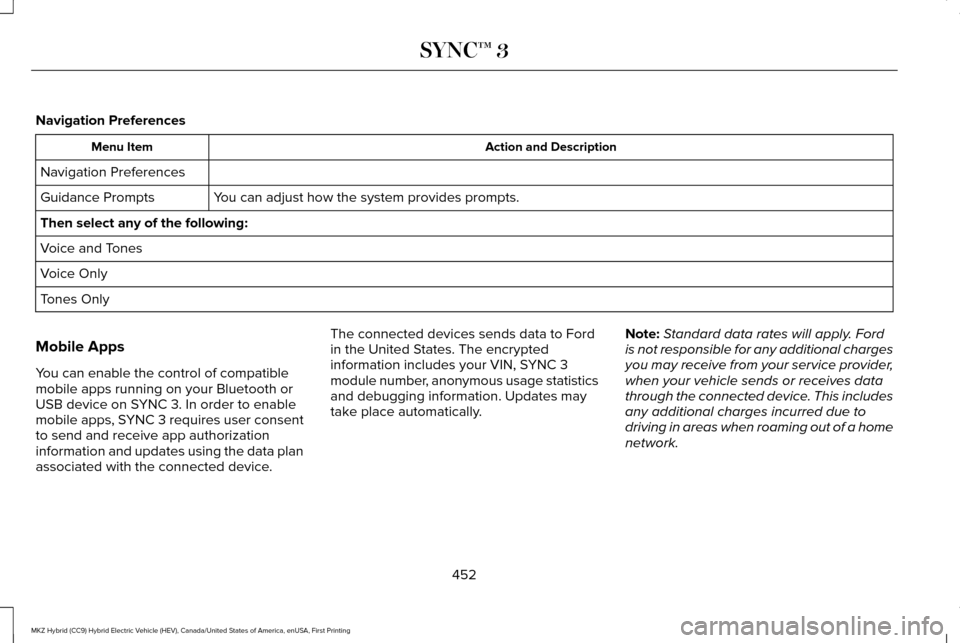 SYNC™ 3

Navigation Preferences

| Menu Item | Action and Description |
|---|---|
| Navigation Preferences | |
| Guidance Prompts | You can adjust how the system provides prompts. |
| Then select any of the following: | |
| Voice and Tones | |
| Voice Only | |
| Tones Only | |

Mobile Apps

You can enable the control of compatible mobile apps running on your Bluetooth or USB device on SYNC 3. In order to enable mobile apps, SYNC 3 requires user consent to send and receive app authorization information and updates using the data plan associated with the connected device.

The connected devices sends data to Ford in the United States. The encrypted information includes your VIN, SYNC 3 module number, anonymous usage statistics and debugging information. Updates may take place automatically.

Note: Standard data rates will apply. Ford is not responsible for any additional charges you may receive from your service provider, when your vehicle sends or receives data through the connected device. This includes any additional charges incurred due to driving in areas when roaming out of a home network.

452

MKZ Hybrid (CC9) Hybrid Electric Vehicle (HEV), Canada/United States of America, enUSA, First Printing

carmanualsonline.info